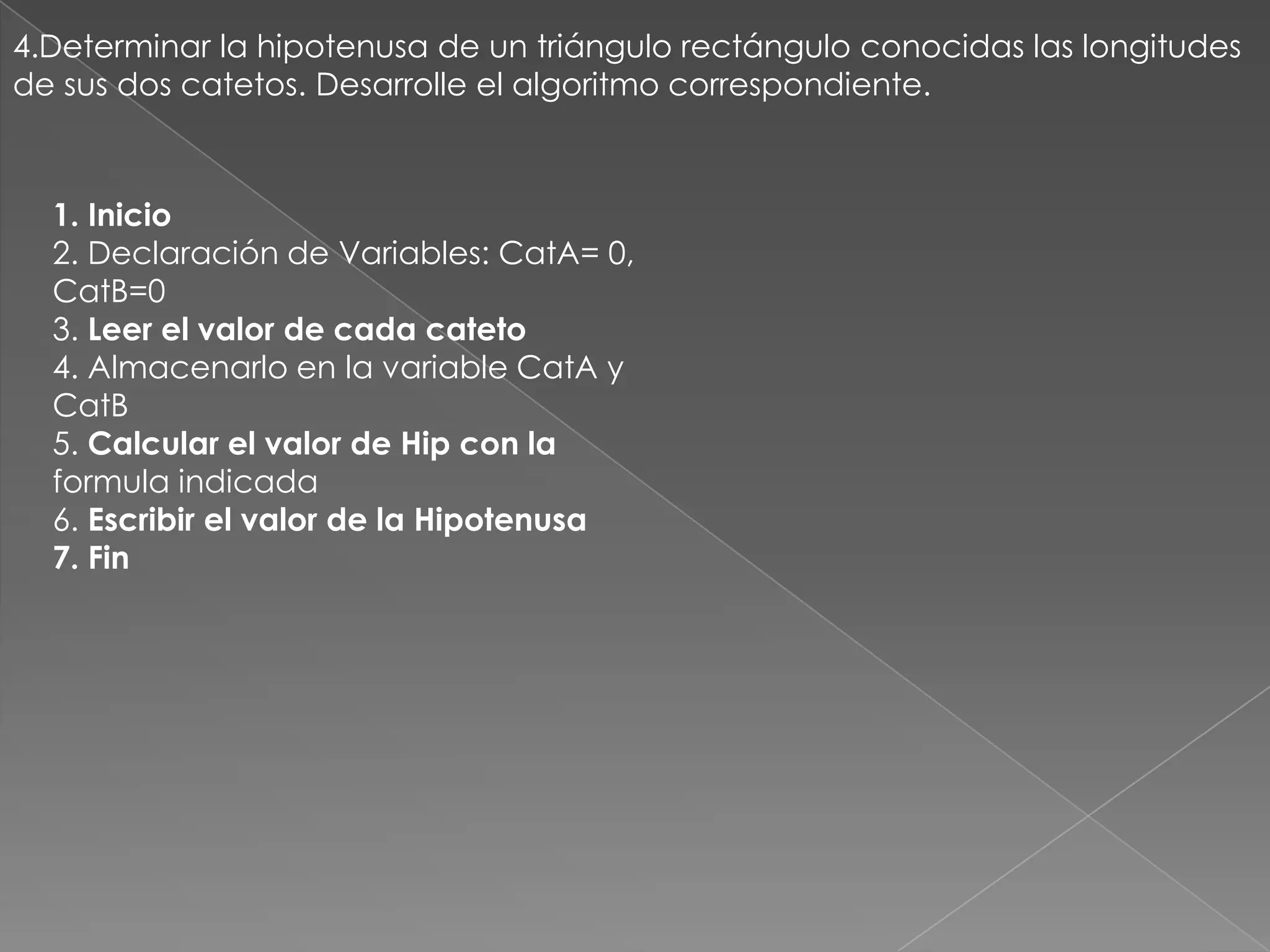 4.Determinar la hipotenusa de un triángulo rectángulo conocidas las longitudes de sus dos catetos. Desarrolle el algoritmo correspondiente.

1. Inicio
2. Declaración de Variables: CatA= 0, CatB=0
3. Leer el valor de cada cateto
4. Almacenarlo en la variable CatA y CatB
5. Calcular el valor de Hip con la formula indicada
6. Escribir el valor de la Hipotenusa
7. Fin